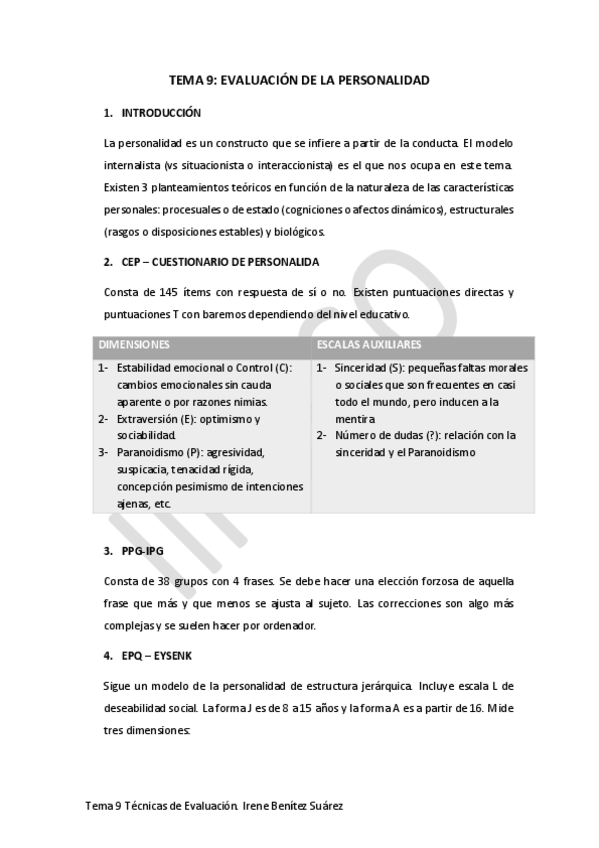 TEMA 9: EVALUACIÓN DE LA PERSONALIDAD

1. INTRODUCCIÓN

La personalidad es un constructo que se infiere a partir de la conducta. El modelo internalista (vs situacionista o interaccionista) es el que nos ocupa en este tema. Existen 3 planteamientos teóricos en función de la naturaleza de las características personales: procesuales o de estado (cogniciones o afectos dinámicos), estructurales (rasgos o disposiciones estables) y biológicos.

2. CEP – CUESTIONARIO DE PERSONALIDA

Consta de 145 ítems con respuesta de sí o no. Existen puntuaciones directas y puntuaciones T con baremos dependiendo del nivel educativo.

| DIMENSIONES | ESCALAS AUXILIARES |
|---|---|
| 1- Estabilidad emocional o Control (C): cambios emocionales sin cauda aparente o por razones nimias. 2- Extraversión (E): optimismo y sociabilidad. 3- Paranoidismo (P): agresividad, suspicacia, tenacidad rígida, concepción pesimismo de intenciones ajenas, etc. | 1- Sinceridad (S): pequeñas faltas morales o sociales que son frecuentes en casi todo el mundo, pero inducen a la mentira 2- Número de dudas (?): relación con la sinceridad y el Paranoidismo |

3. PPG-IPG

Consta de 38 grupos con 4 frases. Se debe hacer una elección forzosa de aquella frase que más y que menos se ajusta al sujeto. Las correcciones son algo más complejas y se suelen hacer por ordenador.

4. EPQ – EYSENK

Sigue un modelo de la personalidad de estructura jerárquica. Incluye escala L de deseabilidad social. La forma J es de 8 a 15 años y la forma A es a partir de 16. Mide tres dimensiones:

Tema 9 Técnicas de Evaluación. Irene Benítez Suárez